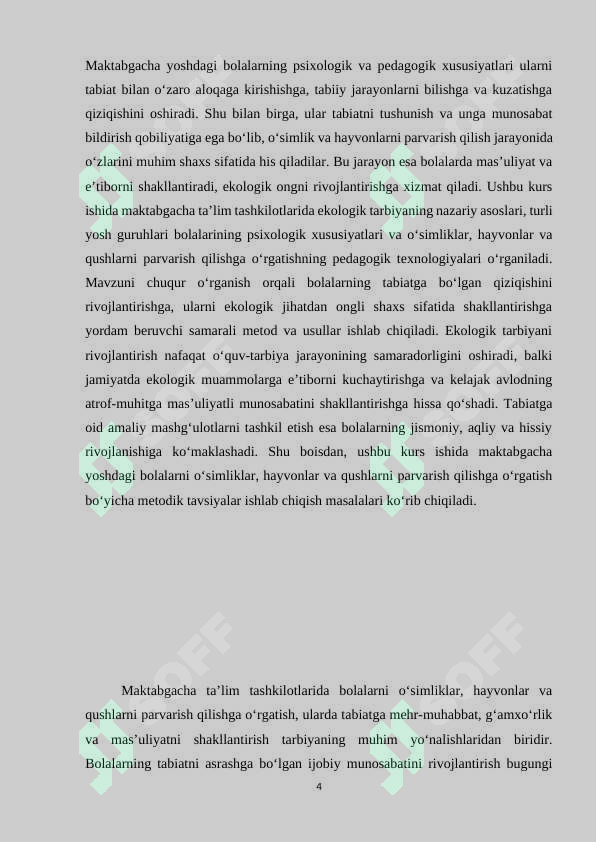 Maktabgacha yoshdagi bolalarning psixologik va pedagogik xususiyatlari ularni tabiat bilan o‘zaro aloqaga kirishishga, tabiiy jarayonlarni bilishga va kuzatishga qiziqishini oshiradi. Shu bilan birga, ular tabiatni tushunish va unga munosabat bildirish qobiliyatiga ega bo‘lib, o‘simlik va hayvonlarni parvarish qilish jarayonida o‘zlarini muhim shaxs sifatida his qiladilar. Bu jarayon esa bolalarda mas’uliyat va e’tiborni shakllantiradi, ekologik ongni rivojlantirishga xizmat qiladi. Ushbu kurs ishida maktabgacha ta’lim tashkilotlarida ekologik tarbiyaning nazariy asoslari, turli yosh guruhlari bolalarining psixologik xususiyatlari va o‘simliklar, hayvonlar va qushlarni parvarish qilishga o‘rgatishning pedagogik texnologiyalari o‘rganiladi. Mavzuni chuqur o‘rganish orqali bolalarning tabiatga bo‘lgan qiziqishini rivojlantirishga, ularni ekologik jihatdan ongli shaxs sifatida shakllantirishga yordam beruvchi samarali metod va usullar ishlab chiqiladi. Ekologik tarbiyani rivojlantirish nafaqat o‘quv-tarbiya jarayonining samaradorligini oshiradi, balki jamiyatda ekologik muammolarga e’tiborni kuchaytirishga va kelajak avlodning atrof-muhitga mas’uliyatli munosabatini shakllantirishga hissa qo‘shadi. Tabiatga oid amaliy mashg‘ulotlarni tashkil etish esa bolalarning jismoniy, aqliy va hissiy rivojlanishiga ko‘maklashadi. Shu boisdan, ushbu kurs ishida maktabgacha yoshdagi bolalarni o‘simliklar, hayvonlar va qushlarni parvarish qilishga o‘rgatish bo‘yicha metodik tavsiyalar ishlab chiqish masalalari ko‘rib chiqiladi.

Maktabgacha ta’lim tashkilotlarida bolalarni o‘simliklar, hayvonlar va qushlarni parvarish qilishga o‘rgatish, ularda tabiatga mehr-muhabbat, g‘amxo‘rlik va mas’uliyatni shakllantirish tarbiyaning muhim yo‘nalishlaridan biridir. Bolalarning tabiatni asrashga bo‘lgan ijobiy munosabatini rivojlantirish bugungi

4